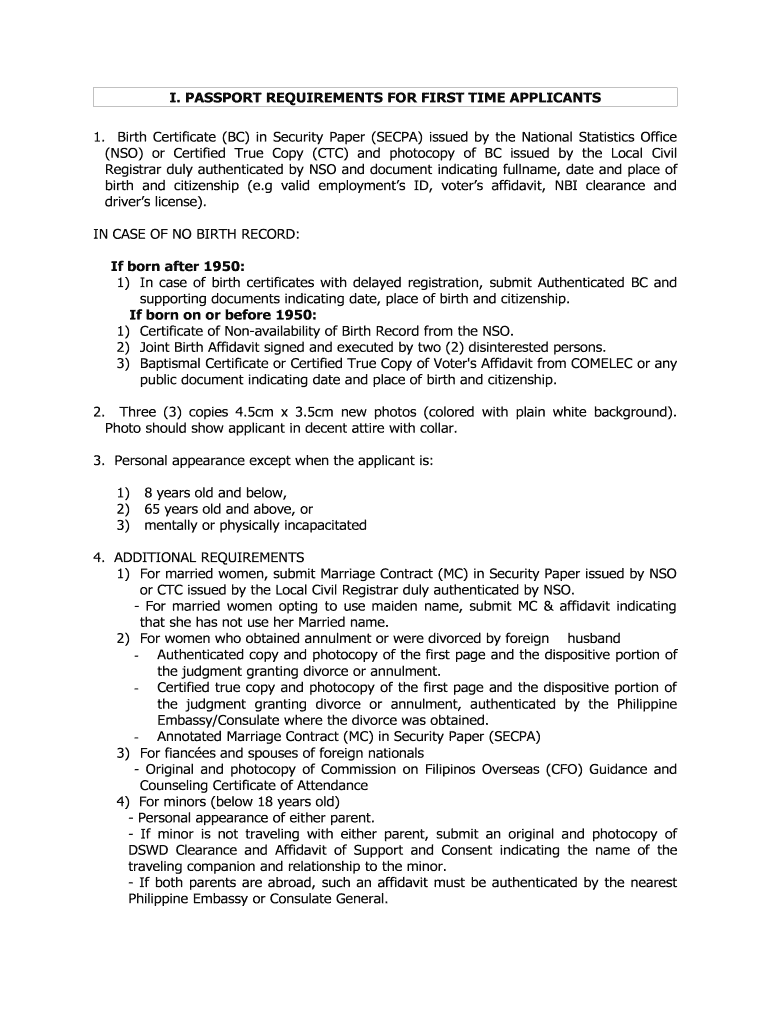 I. PASSPORT REQUIREMENTS FOR FIRST TIME APPLICANTS

1. Birth Certificate (BC) in Security Paper (SECPA) issued by the National Statistics Office (NSO) or Certified True Copy (CTC) and photocopy of BC issued by the Local Civil Registrar duly authenticated by NSO and document indicating fullname, date and place of birth and citizenship (e.g valid employment's ID, voter's affidavit, NBI clearance and driver's license).

IN CASE OF NO BIRTH RECORD:

If born after 1950:
1) In case of birth certificates with delayed registration, submit Authenticated BC and supporting documents indicating date, place of birth and citizenship.
If born on or before 1950:
1) Certificate of Non-availability of Birth Record from the NSO.
2) Joint Birth Affidavit signed and executed by two (2) disinterested persons.
3) Baptismal Certificate or Certified True Copy of Voter's Affidavit from COMELEC or any public document indicating date and place of birth and citizenship.

2. Three (3) copies 4.5cm x 3.5cm new photos (colored with plain white background). Photo should show applicant in decent attire with collar.

3. Personal appearance except when the applicant is:

1) 8 years old and below,
2) 65 years old and above, or
3) mentally or physically incapacitated

4. ADDITIONAL REQUIREMENTS
1) For married women, submit Marriage Contract (MC) in Security Paper issued by NSO or CTC issued by the Local Civil Registrar duly authenticated by NSO.
- For married women opting to use maiden name, submit MC & affidavit indicating that she has not use her Married name.
2) For women who obtained annulment or were divorced by foreign husband
- Authenticated copy and photocopy of the first page and the dispositive portion of the judgment granting divorce or annulment.
- Certified true copy and photocopy of the first page and the dispositive portion of the judgment granting divorce or annulment, authenticated by the Philippine Embassy/Consulate where the divorce was obtained.
- Annotated Marriage Contract (MC) in Security Paper (SECPA)
3) For fiancées and spouses of foreign nationals
- Original and photocopy of Commission on Filipinos Overseas (CFO) Guidance and Counseling Certificate of Attendance
4) For minors (below 18 years old)
- Personal appearance of either parent.
- If minor is not traveling with either parent, submit an original and photocopy of DSWD Clearance and Affidavit of Support and Consent indicating the name of the traveling companion and relationship to the minor.
- If both parents are abroad, such an affidavit must be authenticated by the nearest Philippine Embassy or Consulate General.